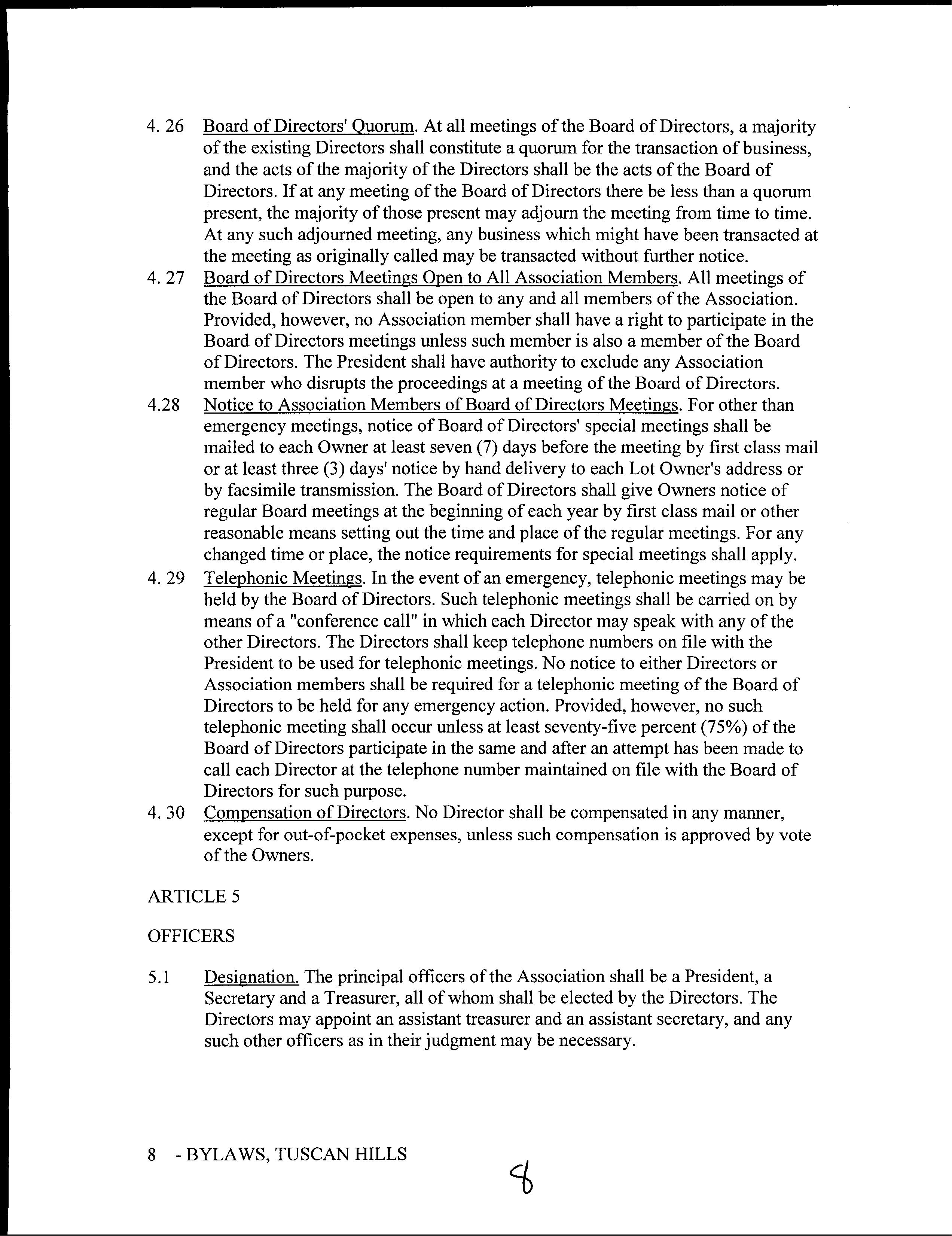 4. 26 Board of Directors' Quorum. At all meetings of the Board of Directors, a majority of the existing Directors shall constitute a quorum for the transaction of business, and the acts of the majority of the Directors shall be the acts of the Board of Directors. If at any meeting of the Board of Directors there be less than a quorum present, the majority of those present may adjourn the meeting from time to time. At any such adjourned meeting, any business which might have been transacted at the meeting as originally called may be transacted without further notice.

4. 27 Board of Directors Meetings Open to All Association Members. All meetings of the Board of Directors shall be open to any and all members of the Association. Provided, however, no Association member shall have a right to participate in the Board of Directors meetings unless such member is also a member of the Board of Directors. The President shall have authority to exclude any Association member who disrupts the proceedings at a meeting of the Board of Directors.

4.28 Notice to Association Members of Board of Directors Meetings. For other than emergency meetings, notice of Board of Directors' special meetings shall be mailed to each Owner at least seven (7) days before the meeting by first class mail or at least three (3) days' notice by hand delivery to each Lot Owner's address or by facsimile transmission. The Board of Directors shall give Owners notice of regular Board meetings at the beginning of each year by first class mail or other reasonable means setting out the time and place of the regular meetings. For any changed time or place, the notice requirements for special meetings shall apply.

4. 29 Telephonic Meetings. In the event of an emergency, telephonic meetings may be held by the Board of Directors. Such telephonic meetings shall be carried on by means of a "conference call" in which each Director may speak with any of the other Directors. The Directors shall keep telephone numbers on file with the President to be used for telephonic meetings. No notice to either Directors or Association members shall be required for a telephonic meeting of the Board of Directors to be held for any emergency action. Provided, however, no such telephonic meeting shall occur unless at least seventy-five percent (75%) of the Board of Directors participate in the same and after an attempt has been made to call each Director at the telephone number maintained on file with the Board of Directors for such purpose.

4. 30 Compensation of Directors. No Director shall be compensated in any manner, except for out-of-pocket expenses, unless such compensation is approved by vote of the Owners.

ARTICLE 5

OFFICERS

5.1 Designation. The principal officers of the Association shall be a President, a Secretary and a Treasurer, all of whom shall be elected by the Directors. The Directors may appoint an assistant treasurer and an assistant secretary, and any such other officers as in their judgment may be necessary.

8 - BYLAWS, TUSCAN HILLS

8